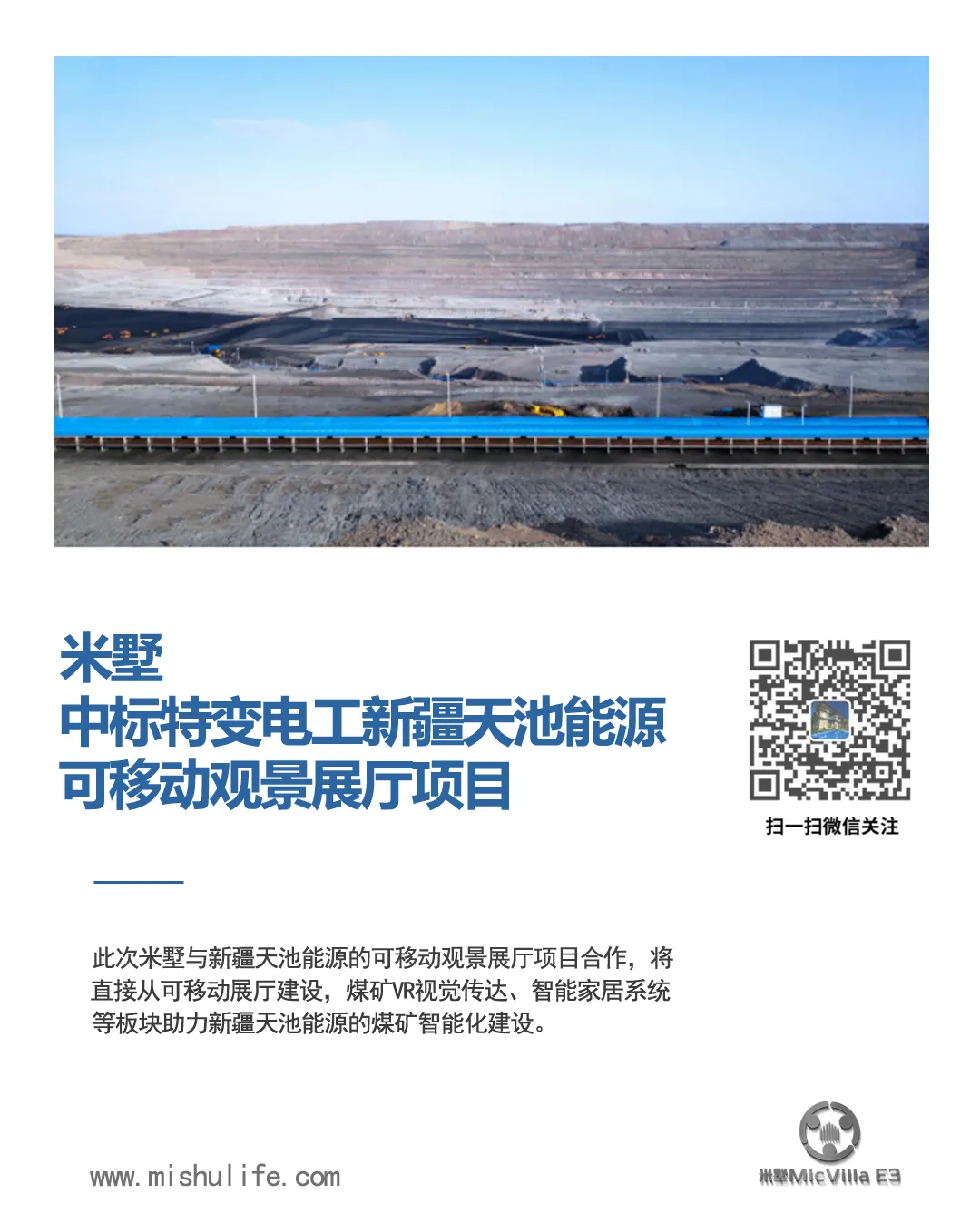 米墅
中标特变电工新疆天池能源
可移动观景展厅项目

扫一扫微信关注

此次米墅与新疆天池能源的可移动观景展厅项目合作，将直接从可移动展厅建设，煤矿VR视觉传达、智能家居系统等板块助力新疆天池能源的煤矿智能化建设。

www.mishulife.com

米墅MicVilla E3